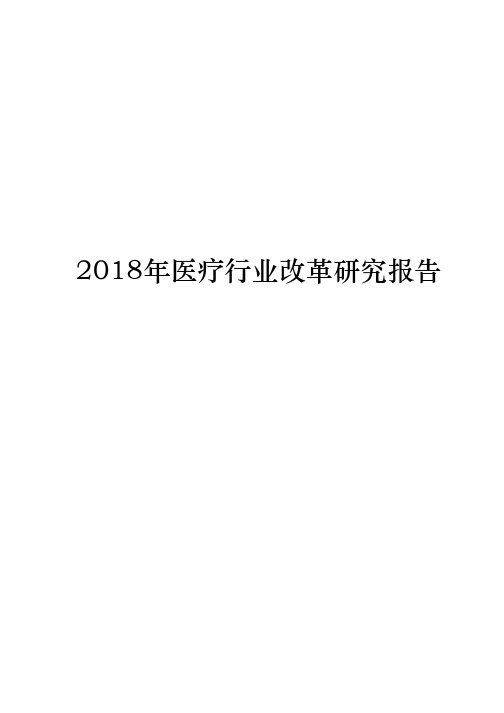 2018年医疗行业改革研究报告